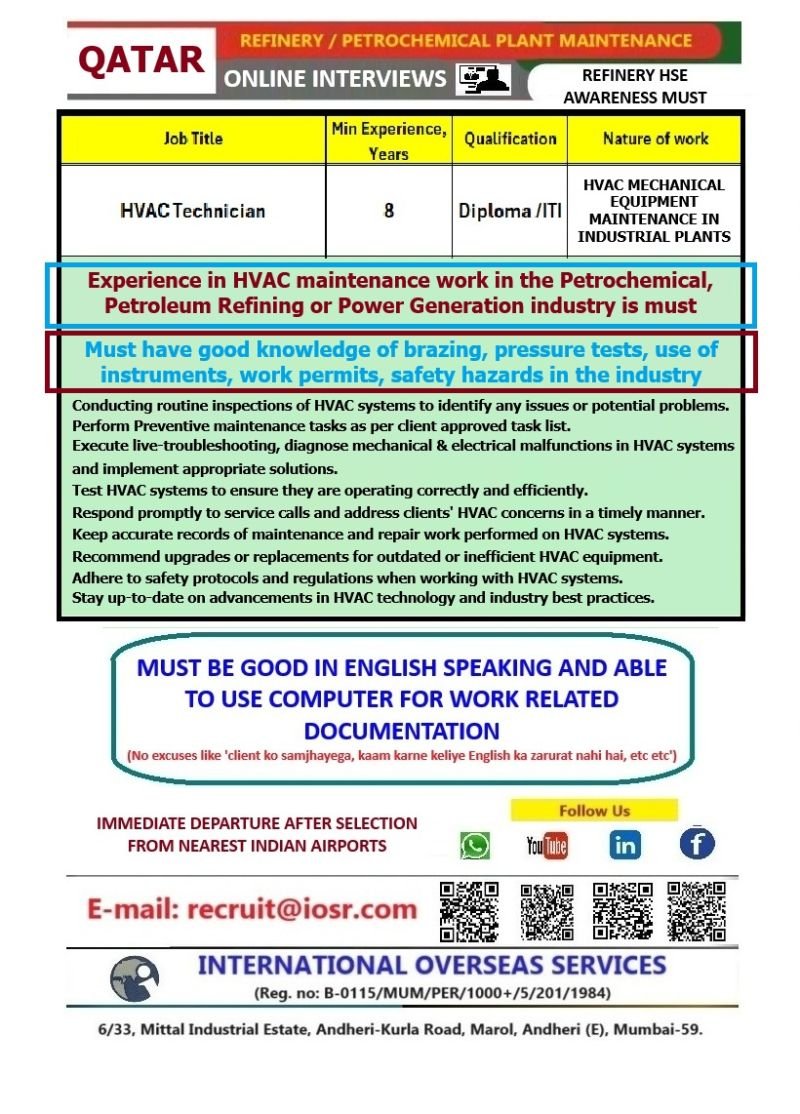 QATAR

REFINERY / PETROCHEMICAL PLANT MAINTENANCE

ONLINE INTERVIEWS

REFINERY HSE AWARENESS MUST

| Job Title | Min Experience, Years | Qualification | Nature of work |
|---|---|---|---|
| HVAC Technician | 8 | Diploma /ITI | HVAC MECHANICAL EQUIPMENT MAINTENANCE IN INDUSTRIAL PLANTS |

Experience in HVAC maintenance work in the Petrochemical, Petroleum Refining or Power Generation industry is must

Must have good knowledge of brazing, pressure tests, use of instruments, work permits, safety hazards in the industry

Conducting routine inspections of HVAC systems to identify any issues or potential problems.
Perform Preventive maintenance tasks as per client approved task list.
Execute live-troubleshooting, diagnose mechanical & electrical malfunctions in HVAC systems and implement appropriate solutions.
Test HVAC systems to ensure they are operating correctly and efficiently.
Respond promptly to service calls and address clients' HVAC concerns in a timely manner.
Keep accurate records of maintenance and repair work performed on HVAC systems.
Recommend upgrades or replacements for outdated or inefficient HVAC equipment.
Adhere to safety protocols and regulations when working with HVAC systems.
Stay up-to-date on advancements in HVAC technology and industry best practices.

MUST BE GOOD IN ENGLISH SPEAKING AND ABLE TO USE COMPUTER FOR WORK RELATED DOCUMENTATION
(No excuses like 'client ko samjhayega, kaam karne keliye English ka zarurat nahi hai, etc etc')

IMMEDIATE DEPARTURE AFTER SELECTION FROM NEAREST INDIAN AIRPORTS

Follow Us

YouTube

in

f

E-mail: recruit@iosr.com

INTERNATIONAL OVERSEAS SERVICES
(Reg. no: B-0115/MUM/PER/1000+/5/201/1984)

6/33, Mittal Industrial Estate, Andheri-Kurla Road, Marol, Andheri (E), Mumbai-59.